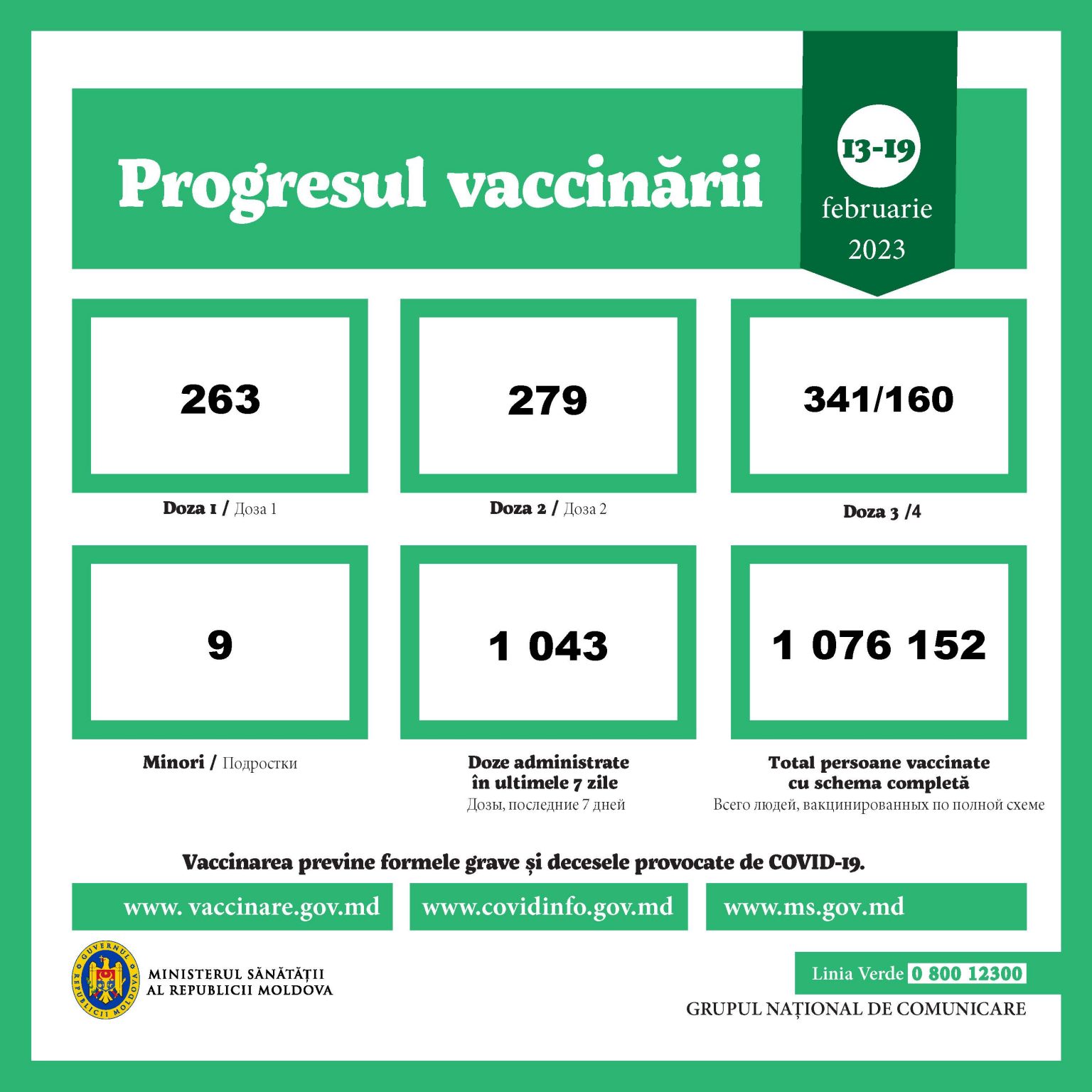 Progresul vaccinării

13-19 februarie 2023

263

Doza 1 / Доза 1

279

Doza 2 / Доза 2

341/160

Doza 3 /4

9

Minori / Подростки

1 043

Doze administrate în ultimele 7 zile
Дозы, последние 7 дней

1 076 152

Total persoane vaccinate cu schema completă
Всего людей, вакцинированных по полной схеме

Vaccinarea previne formele grave și decesele provocate de COVID-19.

www. vaccinare.gov.md

www.covidinfo.gov.md

www.ms.gov.md

GUVERNUL REPUBLICII MOLDOVA

MINISTERUL SĂNĂTĂȚII AL REPUBLICII MOLDOVA

Linia Verde 0 800 12300

GRUPUL NAȚIONAL DE COMUNICARE